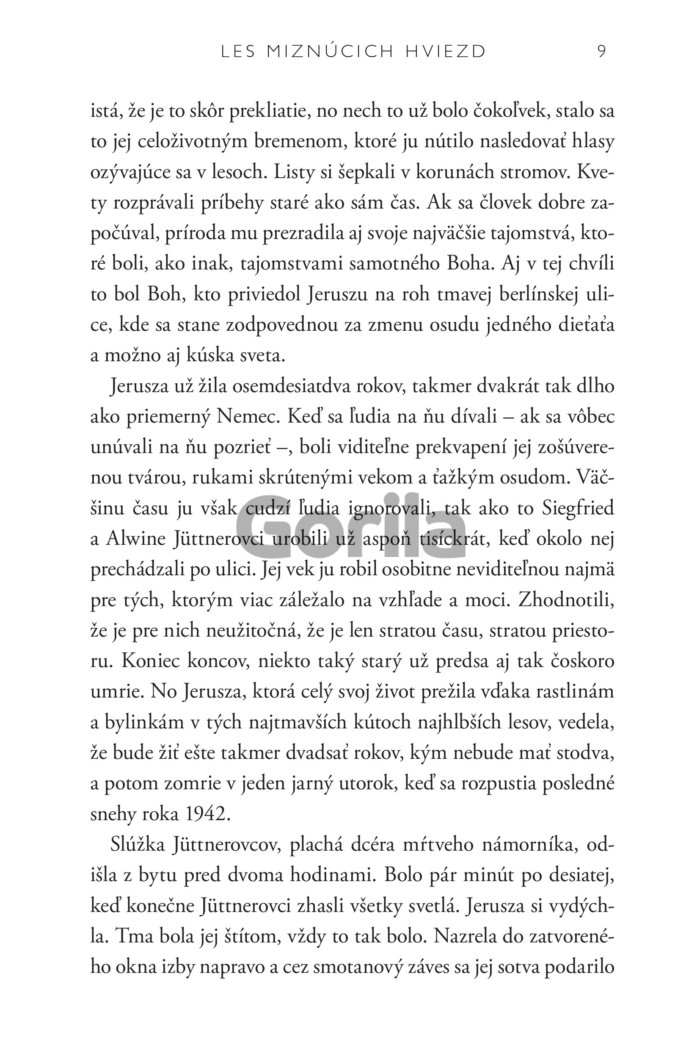 LES MIZNÚCICH HVIEZD 9

istá, že je to skôr prekliatie, no nech to už bolo čokoľvek, stalo sa to jej celoživotným bremenom, ktoré ju nútilo nasledovať hlasy ozývajúce sa v lesoch. Listy si šepkali v korunách stromov. Kvety rozprávali príbehy staré ako sám čas. Ak sa človek dobre započúval, príroda mu prezradila aj svoje najväčšie tajomstvá, ktoré boli, ako inak, tajomstvami samotného Boha. Aj v tej chvíli to bol Boh, kto priviedol Jeruszu na roh tmavej berlínskej ulice, kde sa stane zodpovednou za zmenu osudu jedného dieťaťa a možno aj kúska sveta.

Jerusza už žila osemdesiatdva rokov, takmer dvakrát tak dlho ako priemerný Nemec. Keď sa ľudia na ňu dívali – ak sa vôbec unúvali na ňu pozrieť –, boli viditeľne prekvapení jej zošúverenou tvárou, rukami skrútenými vekom a ťažkým osudom. Väčšinu času ju však cudzí ľudia ignorovali, tak ako to Siegfried a Alwine Jüttnerovci urobili už aspoň tisíckrát, keď okolo nej prechádzali po ulici. Jej vek ju robil osobitne neviditeľnou najmä pre tých, ktorým viac záležalo na vzhľade a moci. Zhodnotili, že je pre nich neužitočná, že je len stratou času, stratou priestoru. Koniec koncov, niekto taký starý už predsa aj tak čoskoro umrie. No Jerusza, ktorá celý svoj život prežila vďaka rastlinám a bylinkám v tých najtmavších kútoch najhlbších lesov, vedela, že bude žiť ešte takmer dvadsať rokov, kým nebude mať stodva, a potom zomrie v jeden jarný utorok, keď sa rozpustia posledné snehy roka 1942.

Slúžka Jüttnerovcov, plachá dcéra mŕtveho námorníka, odišla z bytu pred dvoma hodinami. Bolo pár minút po desiatej, keď konečne Jüttnerovci zhasli všetky svetlá. Jerusza si vydýchla. Tma bola jej štítom, vždy to tak bolo. Nazrela do zatvoreného okna izby napravo a cez smotanový záves sa jej sotva podarilo

Gorila